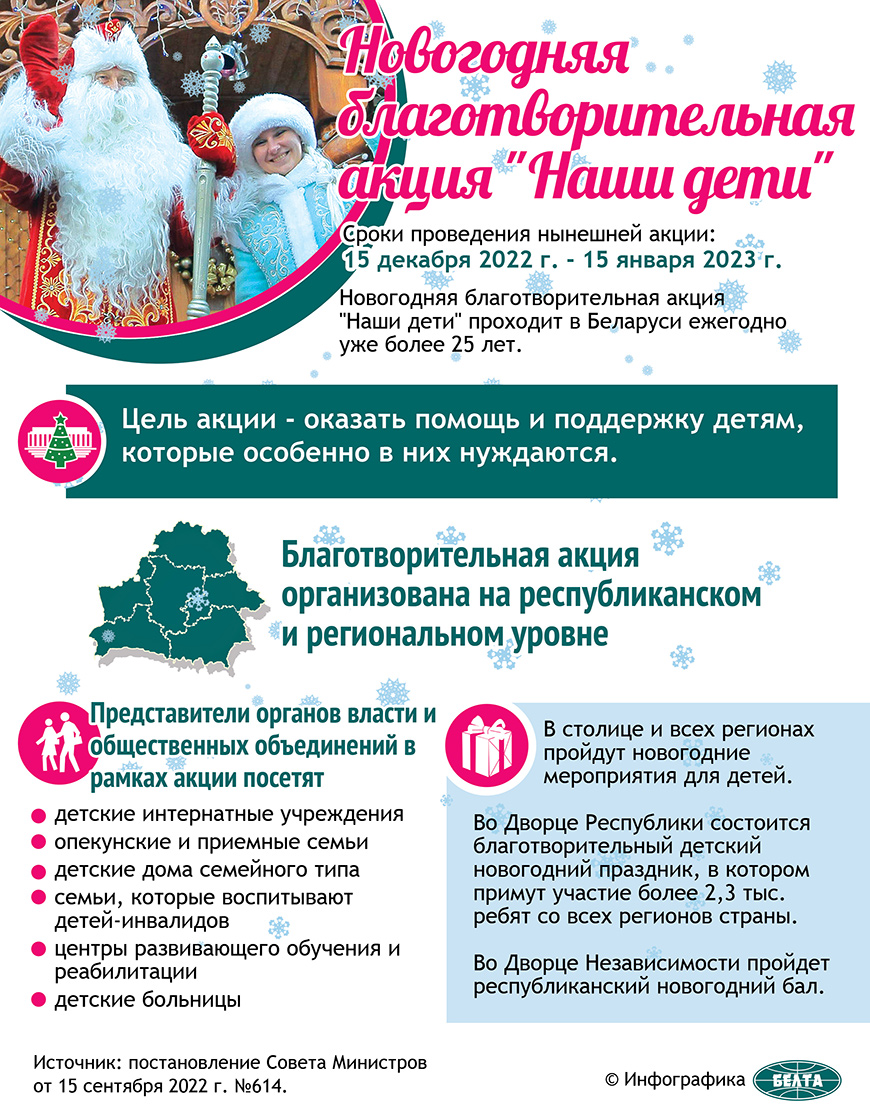 Новогодняя благотворительная акция "Наши дети"

Сроки проведения нынешней акции:
15 декабря 2022 г. - 15 января 2023 г.

Новогодняя благотворительная акция "Наши дети" проходит в Беларуси ежегодно уже более 25 лет.

Цель акции - оказать помощь и поддержку детям, которые особенно в них нуждаются.

Благотворительная акция организована на республиканском и региональном уровне

Представители органов власти и общественных объединений в рамках акции посетят

детские интернатные учреждения
опекунские и приемные семьи
детские дома семейного типа
семьи, которые воспитывают детей-инвалидов
центры развивающего обучения и реабилитации
детские больницы

В столице и всех регионах пройдут новогодние мероприятия для детей.

Во Дворце Республики состоится благотворительный детский новогодний праздник, в котором примут участие более 2,3 тыс. ребят со всех регионов страны.

Во Дворце Независимости пройдет республиканский новогодний бал.

Источник: постановление Совета Министров от 15 сентября 2022 г. №614.

© Инфографика БЕЛТА